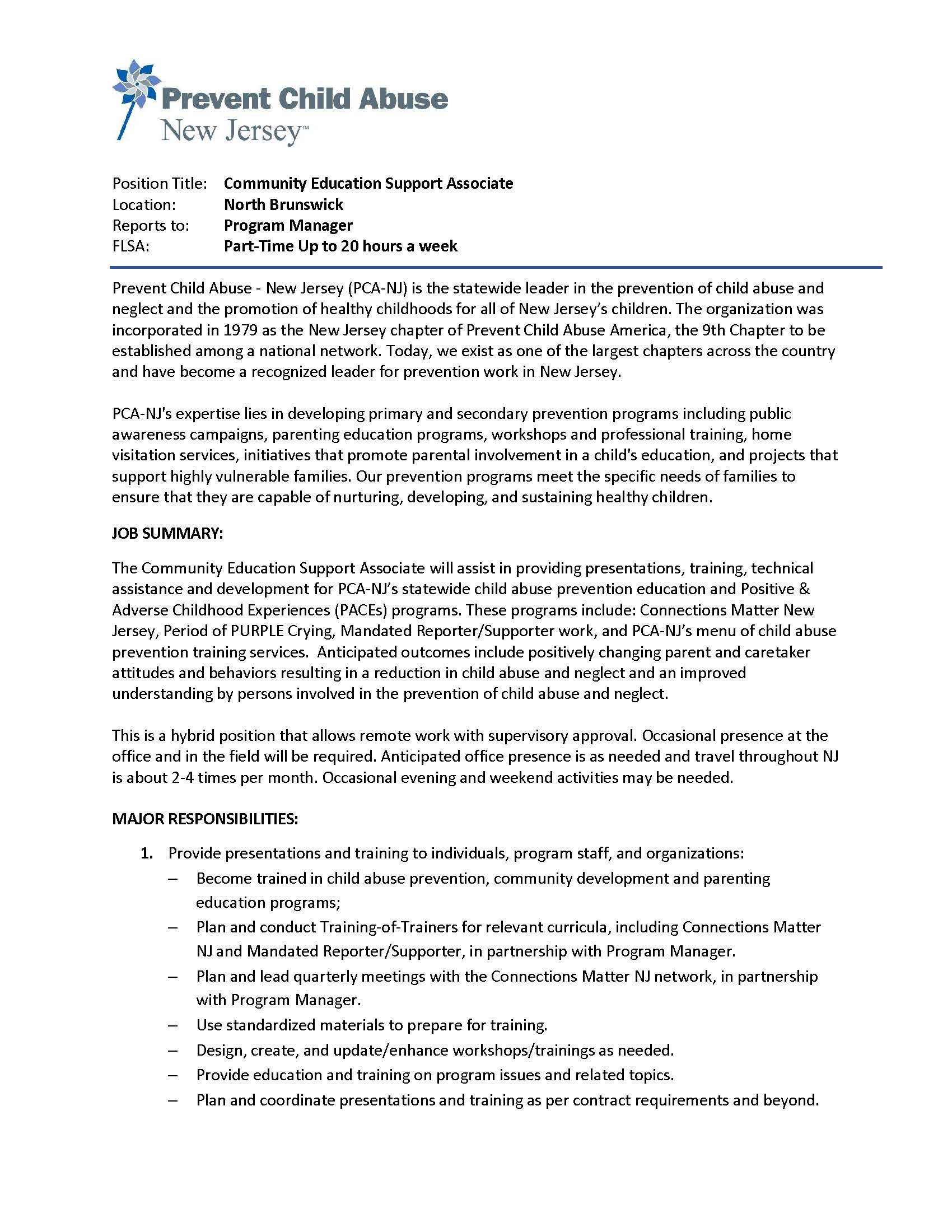 Prevent Child Abuse
New Jersey™

Position Title: Community Education Support Associate
Location: North Brunswick
Reports to: Program Manager
FLSA: Part-Time Up to 20 hours a week

Prevent Child Abuse - New Jersey (PCA-NJ) is the statewide leader in the prevention of child abuse and neglect and the promotion of healthy childhoods for all of New Jersey's children. The organization was incorporated in 1979 as the New Jersey chapter of Prevent Child Abuse America, the 9th Chapter to be established among a national network. Today, we exist as one of the largest chapters across the country and have become a recognized leader for prevention work in New Jersey.

PCA-NJ's expertise lies in developing primary and secondary prevention programs including public awareness campaigns, parenting education programs, workshops and professional training, home visitation services, initiatives that promote parental involvement in a child's education, and projects that support highly vulnerable families. Our prevention programs meet the specific needs of families to ensure that they are capable of nurturing, developing, and sustaining healthy children.

JOB SUMMARY:

The Community Education Support Associate will assist in providing presentations, training, technical assistance and development for PCA-NJ's statewide child abuse prevention education and Positive & Adverse Childhood Experiences (PACEs) programs. These programs include: Connections Matter New Jersey, Period of PURPLE Crying, Mandated Reporter/Supporter work, and PCA-NJ's menu of child abuse prevention training services. Anticipated outcomes include positively changing parent and caretaker attitudes and behaviors resulting in a reduction in child abuse and neglect and an improved understanding by persons involved in the prevention of child abuse and neglect.

This is a hybrid position that allows remote work with supervisory approval. Occasional presence at the office and in the field will be required. Anticipated office presence is as needed and travel throughout NJ is about 2-4 times per month. Occasional evening and weekend activities may be needed.

MAJOR RESPONSIBILITIES:

1. Provide presentations and training to individuals, program staff, and organizations:
– Become trained in child abuse prevention, community development and parenting education programs;
– Plan and conduct Training-of-Trainers for relevant curricula, including Connections Matter NJ and Mandated Reporter/Supporter, in partnership with Program Manager.
– Plan and lead quarterly meetings with the Connections Matter NJ network, in partnership with Program Manager.
– Use standardized materials to prepare for training.
– Design, create, and update/enhance workshops/trainings as needed.
– Provide education and training on program issues and related topics.
– Plan and coordinate presentations and training as per contract requirements and beyond.